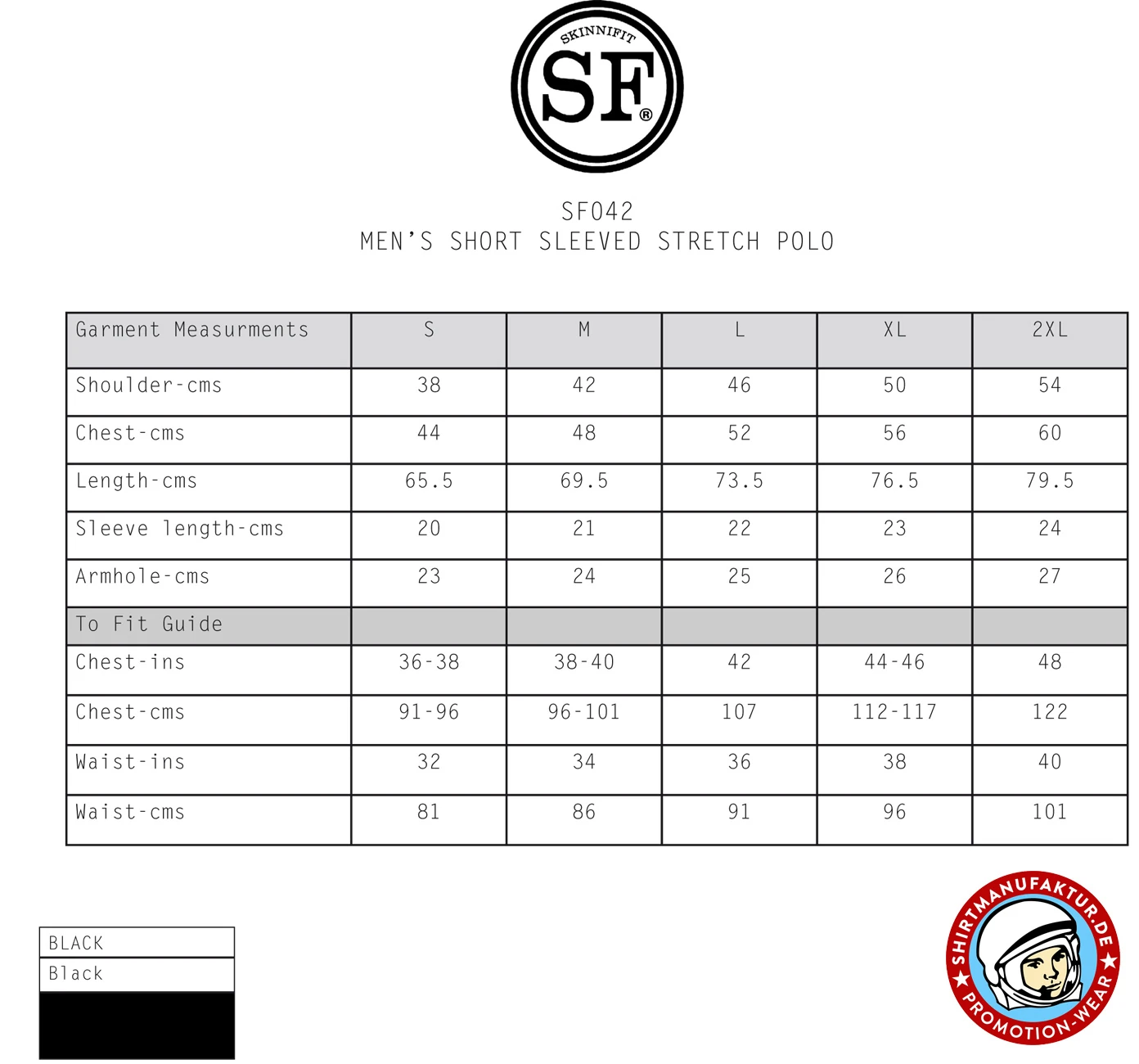 SKINNIFIT
SF®

SF042
MEN'S SHORT SLEEVED STRETCH POLO

| Garment Measurments | S | M | L | XL | 2XL |
|---|---|---|---|---|---|
| Shoulder-cms | 38 | 42 | 46 | 50 | 54 |
| Chest-cms | 44 | 48 | 52 | 56 | 60 |
| Length-cms | 65.5 | 69.5 | 73.5 | 76.5 | 79.5 |
| Sleeve length-cms | 20 | 21 | 22 | 23 | 24 |
| Armhole-cms | 23 | 24 | 25 | 26 | 27 |
| To Fit Guide | | | | | |
| Chest-ins | 36-38 | 38-40 | 42 | 44-46 | 48 |
| Chest-cms | 91-96 | 96-101 | 107 | 112-117 | 122 |
| Waist-ins | 32 | 34 | 36 | 38 | 40 |
| Waist-cms | 81 | 86 | 91 | 96 | 101 |

BLACK
Black

SHIRTMANUFAKTUR.DE
PROMOTION-WEAR